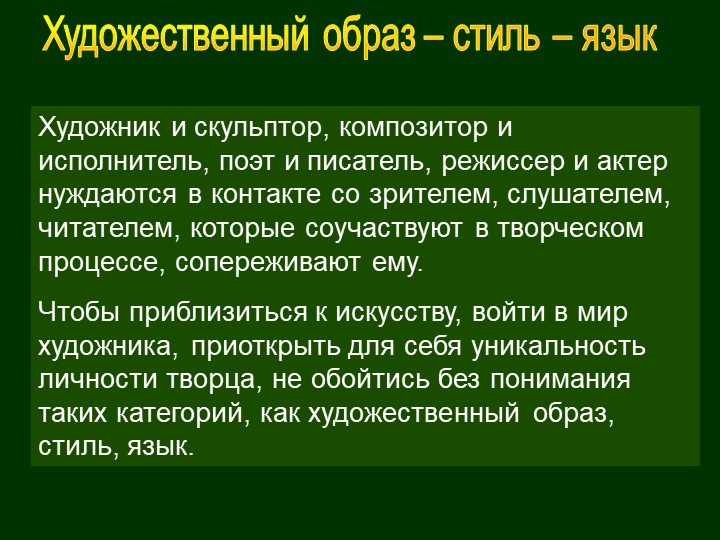 Художественный образ – стиль – язык

Художник и скульптор, композитор и исполнитель, поэт и писатель, режиссер и актер нуждаются в контакте со зрителем, слушателем, читателем, которые соучаствуют в творческом процессе, сопереживают ему.

Чтобы приблизиться к искусству, войти в мир художника, приоткрыть для себя уникальность личности творца, не обойтись без понимания таких категорий, как художественный образ, стиль, язык.